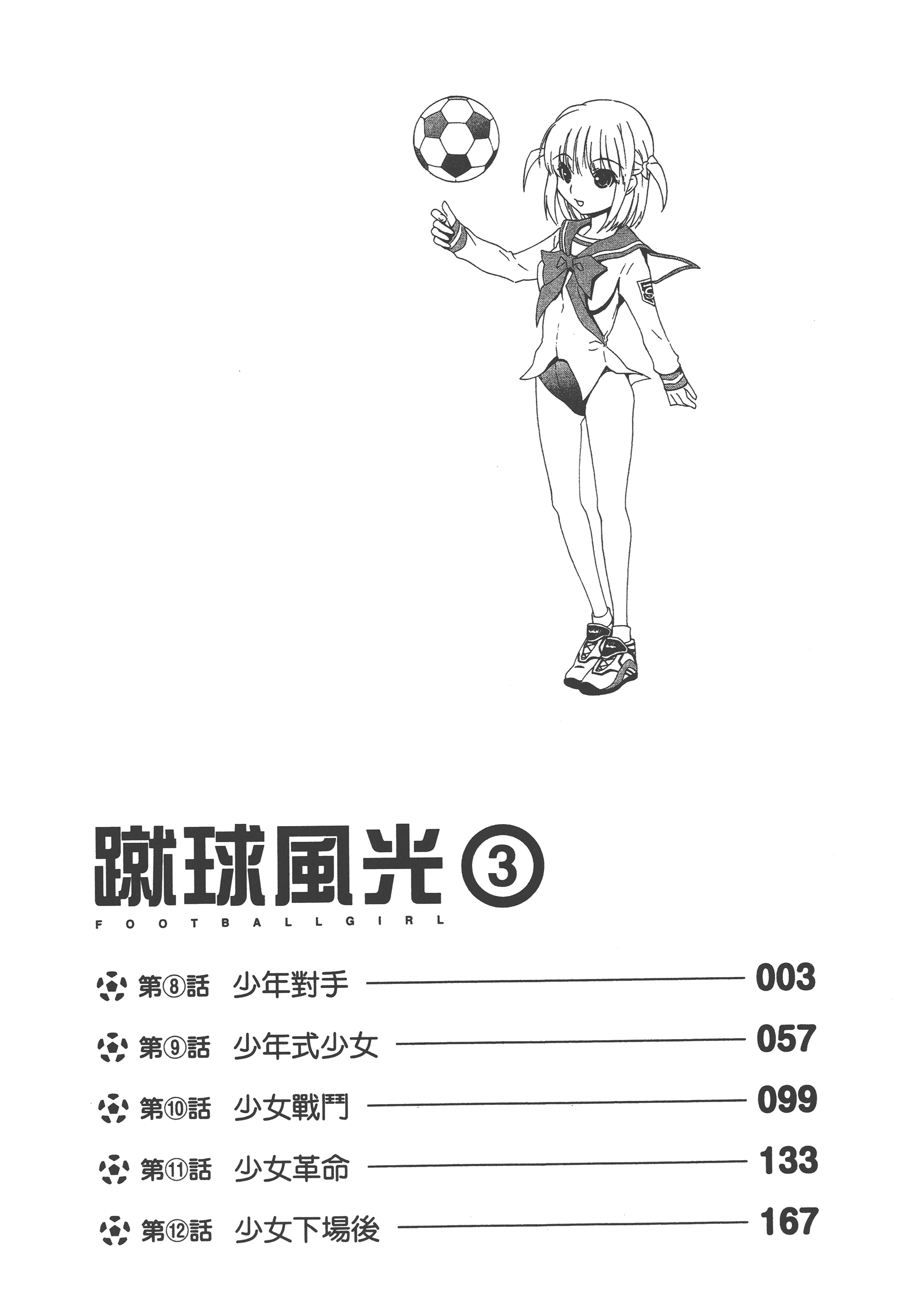 蹴球風光 ③
FOOTBALLGIRL

第⑧話 少年對手 003
第⑨話 少年式少女 057
第⑩話 少女戰鬥 099
第⑪話 少女革命 133
第⑫話 少女下場後 167